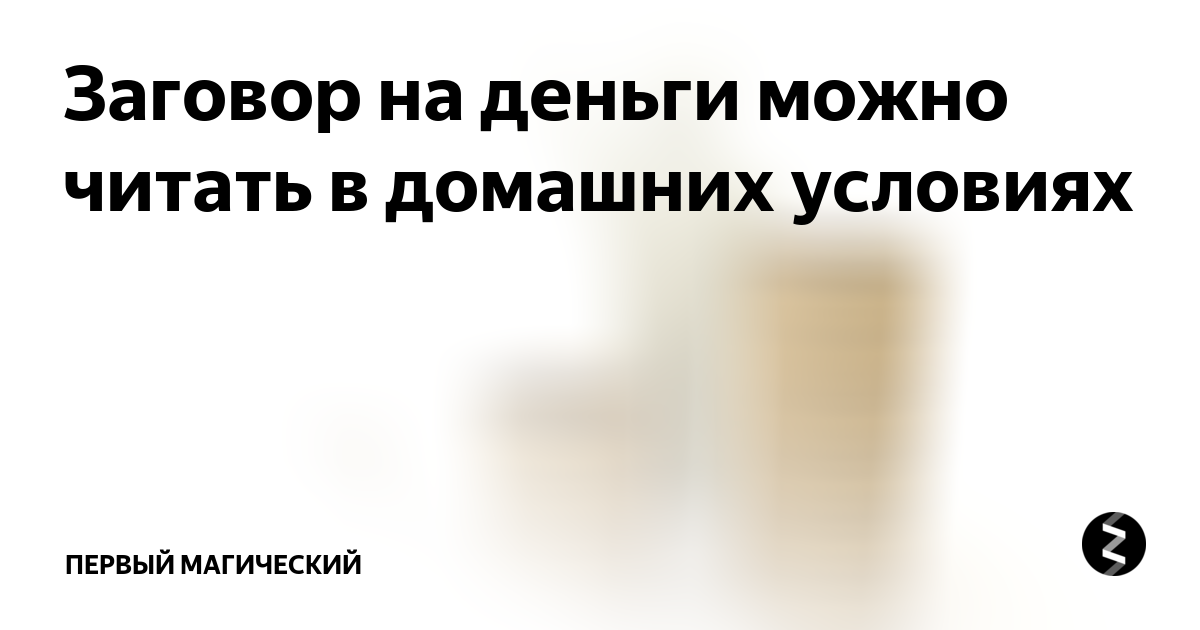 Заговор на деньги можно читать в домашних условиях

ПЕРВЫЙ МАГИЧЕСКИЙ